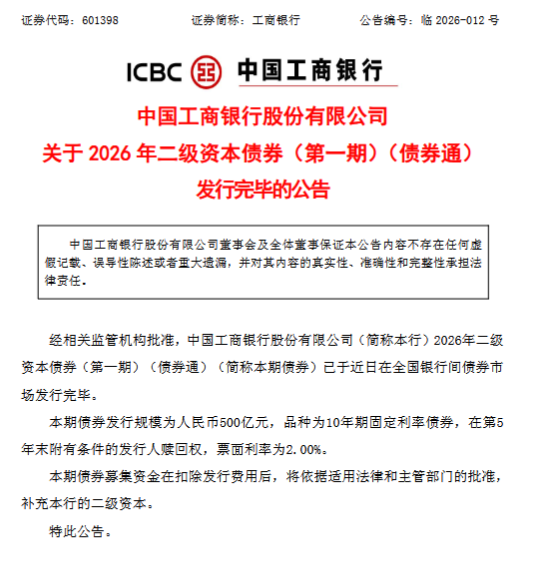 证券代码：601398　　证券简称：工商银行　　公告编号：临 2026-012 号

ICBC 中国工商银行

中国工商银行股份有限公司
关于 2026 年二级资本债券（第一期）（债券通）
发行完毕的公告

中国工商银行股份有限公司董事会及全体董事保证本公告内容不存在任何虚假记载、误导性陈述或者重大遗漏，并对其内容的真实性、准确性和完整性承担法律责任。

经相关监管机构批准，中国工商银行股份有限公司（简称本行）2026年二级资本债券（第一期）（债券通）（简称本期债券）已于近日在全国银行间债券市场发行完毕。

本期债券发行规模为人民币500亿元，品种为10年期固定利率债券，在第5年末附有条件的发行人赎回权，票面利率为2.00%。

本期债券募集资金在扣除发行费用后，将依据适用法律和主管部门的批准，补充本行的二级资本。

特此公告。